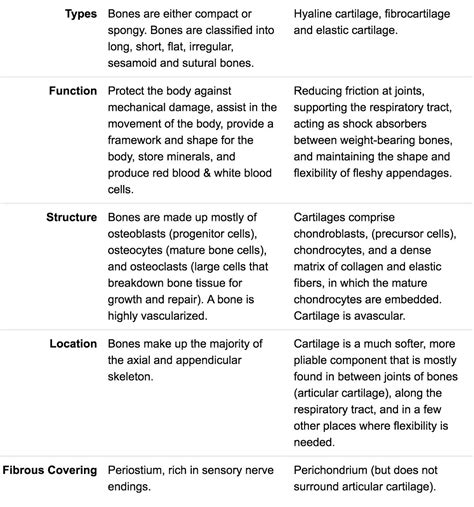 | | | |
|---|---|---|
| **Types** | Bones are either compact or spongy. Bones are classified into long, short, flat, irregular, sesamoid and sutural bones. | Hyaline cartilage, fibrocartilage and elastic cartilage. |
| **Function** | Protect the body against mechanical damage, assist in the movement of the body, provide a framework and shape for the body, store minerals, and produce red blood & white blood cells. | Reducing friction at joints, supporting the respiratory tract, acting as shock absorbers between weight-bearing bones, and maintaining the shape and flexibility of fleshy appendages. |
| **Structure** | Bones are made up mostly of osteoblasts (progenitor cells), osteocytes (mature bone cells), and osteoclasts (large cells that breakdown bone tissue for growth and repair). A bone is highly vascularized. | Cartilages comprise chondroblasts, (precursor cells), chondrocytes, and a dense matrix of collagen and elastic fibers, in which the mature chondrocytes are embedded. Cartilage is avascular. |
| **Location** | Bones make up the majority of the axial and appendicular skeleton. | Cartilage is a much softer, more pliable component that is mostly found in between joints of bones (articular cartilage), along the respiratory tract, and in a few other places where flexibility is needed. |
| **Fibrous Covering** | Periostium, rich in sensory nerve endings. | Perichondrium (but does not surround articular cartilage). |